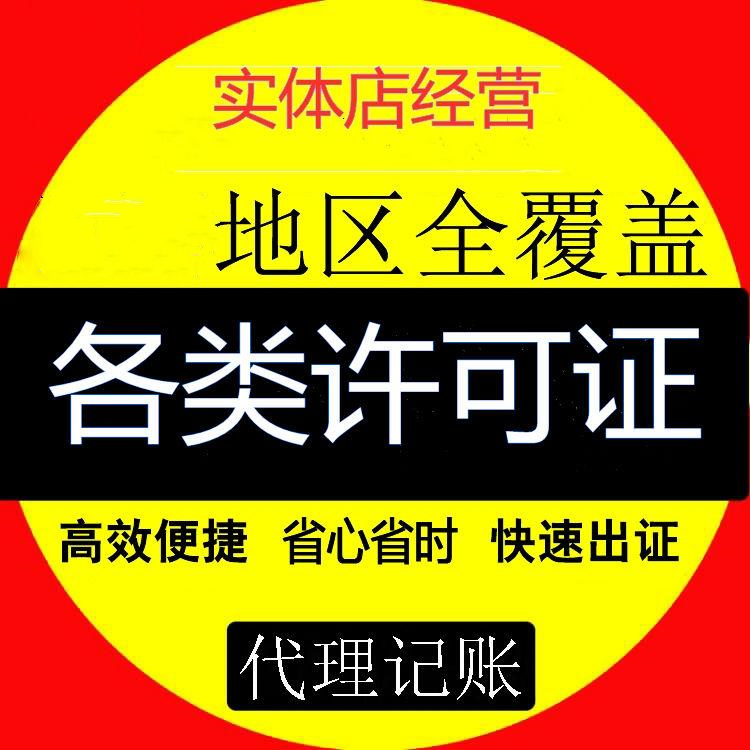 实体店经营

地区全覆盖

各类许可证

高效便捷 省心省时 快速出证

代理记账